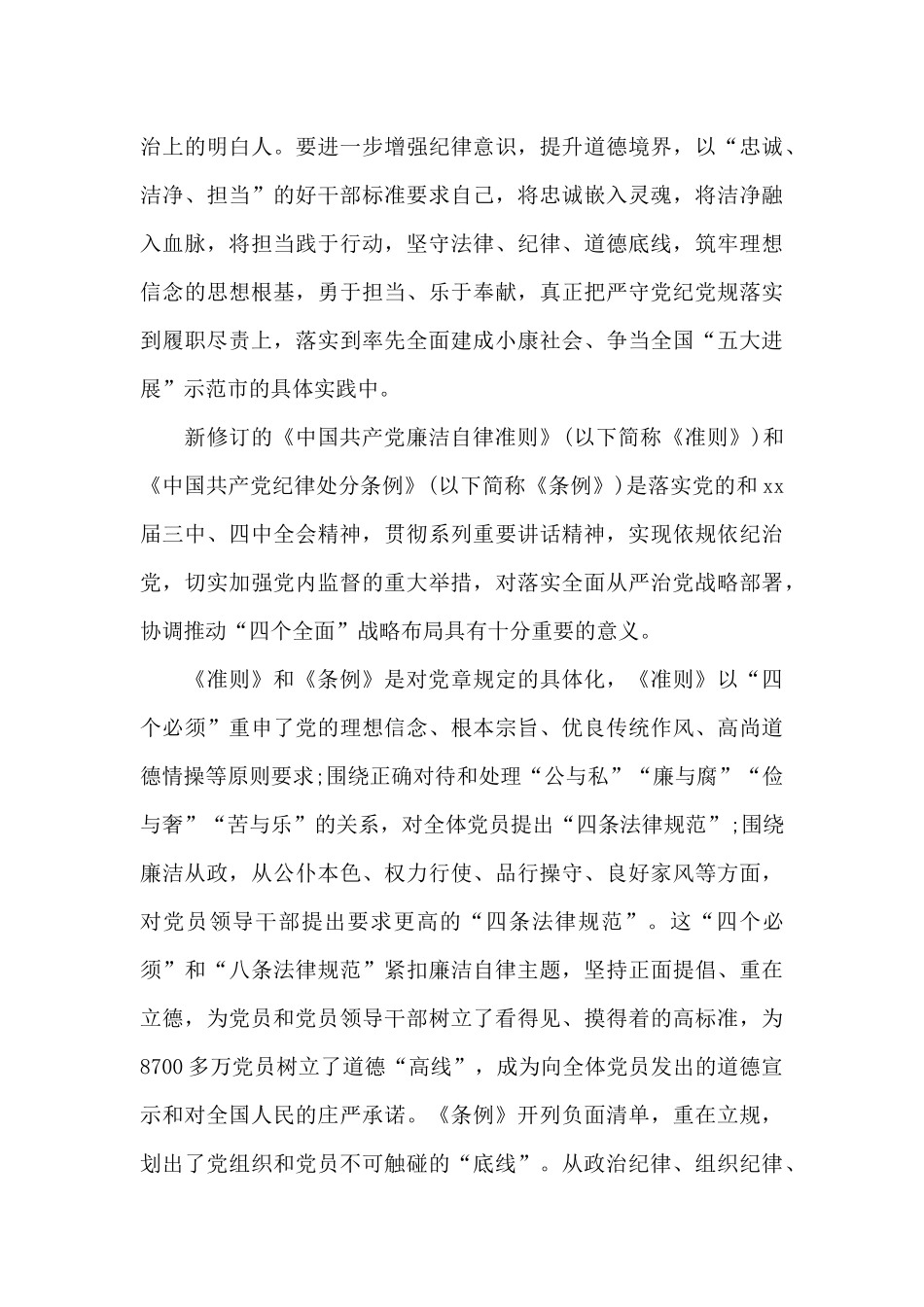 治上的明白人。要进一步增强纪律意识，提升道德境界，以“忠诚、洁净、担当”的好干部标准要求自己，将忠诚嵌入灵魂，将洁净融入血脉，将担当践于行动，坚守法律、纪律、道德底线，筑牢理想信念的思想根基，勇于担当、乐于奉献，真正把严守党纪党规落实到履职尽责上，落实到率先全面建成小康社会、争当全国“五大进展”示范市的具体实践中。

新修订的《中国共产党廉洁自律准则》(以下简称《准则》)和《中国共产党纪律处分条例》(以下简称《条例》)是落实党的和xx届三中、四中全会精神，贯彻系列重要讲话精神，实现依规依纪治党，切实加强党内监督的重大举措，对落实全面从严治党战略部署，协调推动“四个全面”战略布局具有十分重要的意义。

《准则》和《条例》是对党章规定的具体化，《准则》以“四个必须”重申了党的理想信念、根本宗旨、优良传统作风、高尚道德情操等原则要求;围绕正确对待和处理“公与私”“廉与腐”“俭与奢”“苦与乐”的关系，对全体党员提出“四条法律规范”;围绕廉洁从政，从公仆本色、权力行使、品行操守、良好家风等方面，对党员领导干部提出要求更高的“四条法律规范”。这“四个必须”和“八条法律规范”紧扣廉洁自律主题，坚持正面提倡、重在立德，为党员和党员领导干部树立了看得见、摸得着的高标准，为8700多万党员树立了道德“高线”，成为向全体党员发出的道德宣示和对全国人民的庄严承诺。《条例》开列负面清单，重在立规，划出了党组织和党员不可触碰的“底线”。从政治纪律、组织纪律、